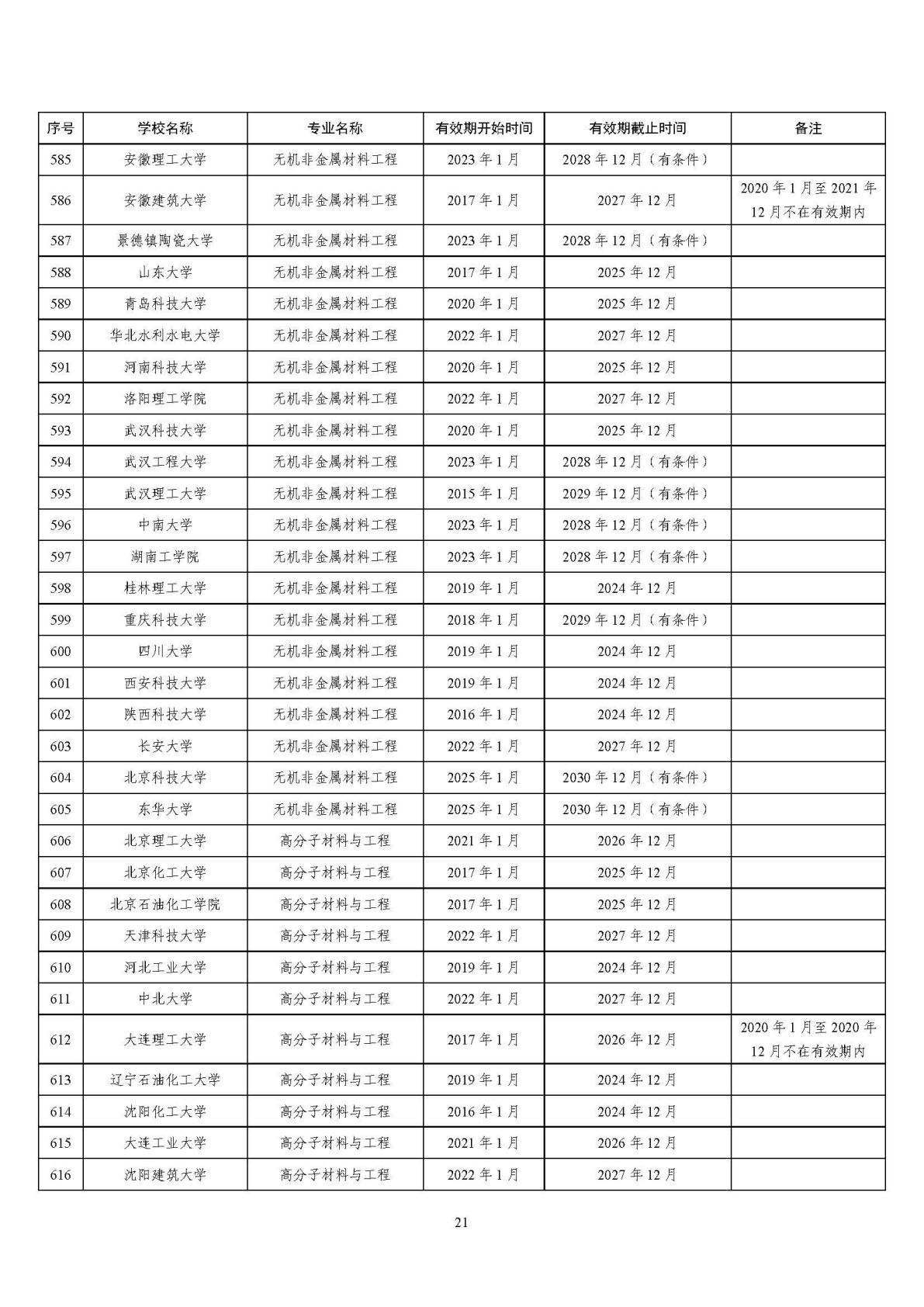 | 序号 | 学校名称 | 专业名称 | 有效期开始时间 | 有效期截止时间 | 备注 |
|---|---|---|---|---|---|
| 585 | 安徽理工大学 | 无机非金属材料工程 | 2023 年 1 月 | 2028 年 12 月（有条件） | |
| 586 | 安徽建筑大学 | 无机非金属材料工程 | 2017 年 1 月 | 2027 年 12 月 | 2020 年 1 月至 2021 年 12 月不在有效期内 |
| 587 | 景德镇陶瓷大学 | 无机非金属材料工程 | 2023 年 1 月 | 2028 年 12 月（有条件） | |
| 588 | 山东大学 | 无机非金属材料工程 | 2017 年 1 月 | 2025 年 12 月 | |
| 589 | 青岛科技大学 | 无机非金属材料工程 | 2020 年 1 月 | 2025 年 12 月 | |
| 590 | 华北水利水电大学 | 无机非金属材料工程 | 2022 年 1 月 | 2027 年 12 月 | |
| 591 | 河南科技大学 | 无机非金属材料工程 | 2020 年 1 月 | 2025 年 12 月 | |
| 592 | 洛阳理工学院 | 无机非金属材料工程 | 2022 年 1 月 | 2027 年 12 月 | |
| 593 | 武汉科技大学 | 无机非金属材料工程 | 2020 年 1 月 | 2025 年 12 月 | |
| 594 | 武汉工程大学 | 无机非金属材料工程 | 2023 年 1 月 | 2028 年 12 月（有条件） | |
| 595 | 武汉理工大学 | 无机非金属材料工程 | 2015 年 1 月 | 2029 年 12 月（有条件） | |
| 596 | 中南大学 | 无机非金属材料工程 | 2023 年 1 月 | 2028 年 12 月（有条件） | |
| 597 | 湖南工学院 | 无机非金属材料工程 | 2023 年 1 月 | 2028 年 12 月（有条件） | |
| 598 | 桂林理工大学 | 无机非金属材料工程 | 2019 年 1 月 | 2024 年 12 月 | |
| 599 | 重庆科技大学 | 无机非金属材料工程 | 2018 年 1 月 | 2029 年 12 月（有条件） | |
| 600 | 四川大学 | 无机非金属材料工程 | 2019 年 1 月 | 2024 年 12 月 | |
| 601 | 西安科技大学 | 无机非金属材料工程 | 2019 年 1 月 | 2024 年 12 月 | |
| 602 | 陕西科技大学 | 无机非金属材料工程 | 2016 年 1 月 | 2024 年 12 月 | |
| 603 | 长安大学 | 无机非金属材料工程 | 2022 年 1 月 | 2027 年 12 月 | |
| 604 | 北京科技大学 | 无机非金属材料工程 | 2025 年 1 月 | 2030 年 12 月（有条件） | |
| 605 | 东华大学 | 无机非金属材料工程 | 2025 年 1 月 | 2030 年 12 月（有条件） | |
| 606 | 北京理工大学 | 高分子材料与工程 | 2021 年 1 月 | 2026 年 12 月 | |
| 607 | 北京化工大学 | 高分子材料与工程 | 2017 年 1 月 | 2025 年 12 月 | |
| 608 | 北京石油化工学院 | 高分子材料与工程 | 2017 年 1 月 | 2025 年 12 月 | |
| 609 | 天津科技大学 | 高分子材料与工程 | 2022 年 1 月 | 2027 年 12 月 | |
| 610 | 河北工业大学 | 高分子材料与工程 | 2019 年 1 月 | 2024 年 12 月 | |
| 611 | 中北大学 | 高分子材料与工程 | 2022 年 1 月 | 2027 年 12 月 | |
| 612 | 大连理工大学 | 高分子材料与工程 | 2017 年 1 月 | 2026 年 12 月 | 2020 年 1 月至 2020 年 12 月不在有效期内 |
| 613 | 辽宁石油化工大学 | 高分子材料与工程 | 2019 年 1 月 | 2024 年 12 月 | |
| 614 | 沈阳化工大学 | 高分子材料与工程 | 2016 年 1 月 | 2024 年 12 月 | |
| 615 | 大连工业大学 | 高分子材料与工程 | 2021 年 1 月 | 2026 年 12 月 | |
| 616 | 沈阳建筑大学 | 高分子材料与工程 | 2022 年 1 月 | 2027 年 12 月 | |

21